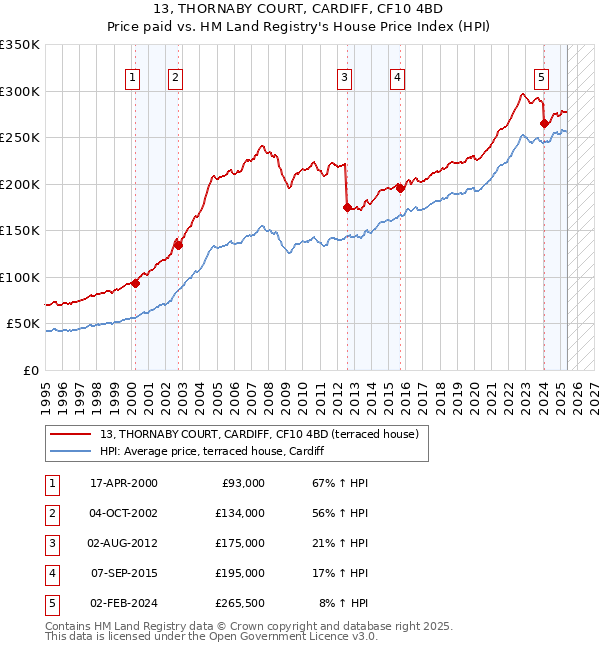 13, THORNABY COURT, CARDIFF, CF10 4BD
Price paid vs. HM Land Registry's House Price Index (HPI)

£350K
£300K
£250K
£200K
£150K
£100K
£50K
£0

1
2
3
4
5

1995 1996 1997 1998 1999 2000 2001 2002 2003 2004 2005 2006 2007 2008 2009 2010 2011 2012 2013 2014 2015 2016 2017 2018 2019 2020 2021 2022 2023 2024 2025 2026 2027

13, THORNABY COURT, CARDIFF, CF10 4BD (terraced house)
HPI: Average price, terraced house, Cardiff

| 1 | 17-APR-2000 | £93,000 | 67% ↑ HPI |
|---|---|---|---|
| 2 | 04-OCT-2002 | £134,000 | 56% ↑ HPI |
| 3 | 02-AUG-2012 | £175,000 | 21% ↑ HPI |
| 4 | 07-SEP-2015 | £195,000 | 17% ↑ HPI |
| 5 | 02-FEB-2024 | £265,500 | 8% ↑ HPI |

Contains HM Land Registry data © Crown copyright and database right 2025.
This data is licensed under the Open Government Licence v3.0.